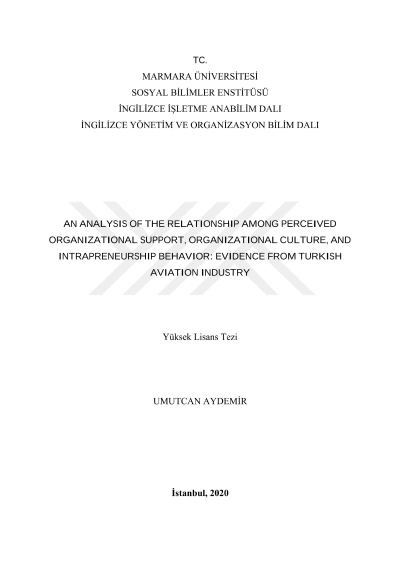 TC.
MARMARA ÜNİVERSİTESİ
SOSYAL BİLİMLER ENSTİTÜSÜ
İNGİLİZCE İŞLETME ANABİLİM DALI
İNGİLİZCE YÖNETİM VE ORGANİZASYON BİLİM DALI

AN ANALYSIS OF THE RELATIONSHIP AMONG PERCEIVED ORGANIZATIONAL SUPPORT, ORGANIZATIONAL CULTURE, AND INTRAPRENEURSHIP BEHAVIOR: EVIDENCE FROM TURKISH AVIATION INDUSTRY

Yüksek Lisans Tezi

UMUTCAN AYDEMİR

İstanbul, 2020